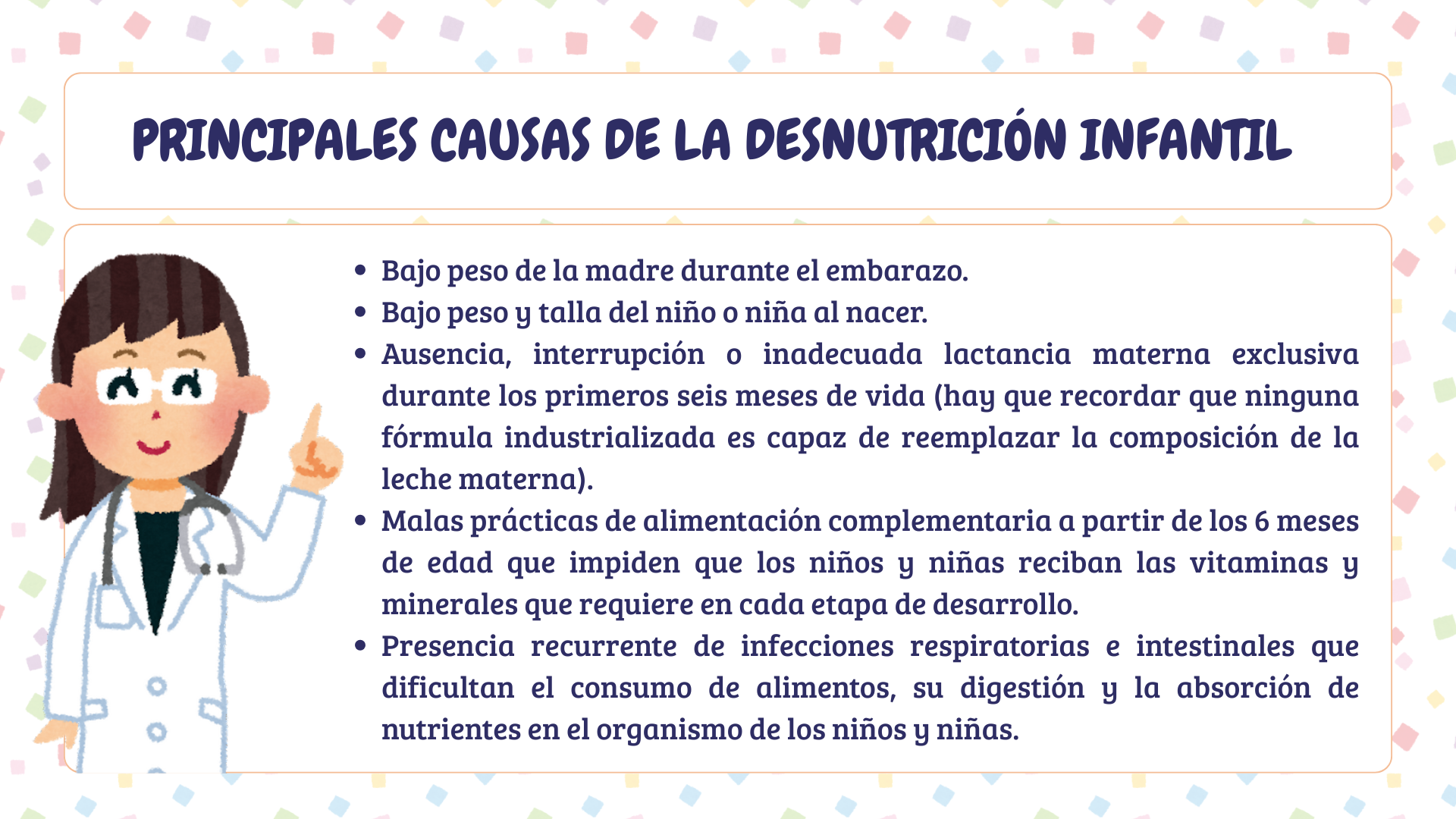 PRINCIPALES CAUSAS DE LA DESNUTRICIÓN INFANTIL

• Bajo peso de la madre durante el embarazo.
• Bajo peso y talla del niño o niña al nacer.
• Ausencia, interrupción o inadecuada lactancia materna exclusiva durante los primeros seis meses de vida (hay que recordar que ninguna fórmula industrializada es capaz de reemplazar la composición de la leche materna).
• Malas prácticas de alimentación complementaria a partir de los 6 meses de edad que impiden que los niños y niñas reciban las vitaminas y minerales que requiere en cada etapa de desarrollo.
• Presencia recurrente de infecciones respiratorias e intestinales que dificultan el consumo de alimentos, su digestión y la absorción de nutrientes en el organismo de los niños y niñas.